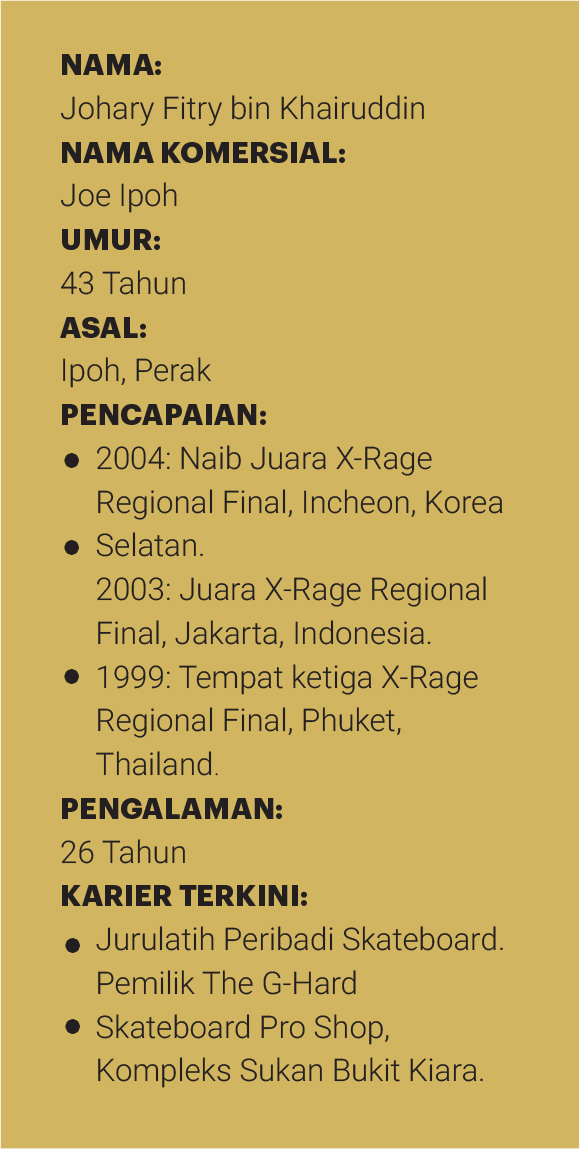 NAMA:
Johary Fitry bin Khairuddin
NAMA KOMERSIAL:
Joe Ipoh
UMUR:
43 Tahun
ASAL:
Ipoh, Perak
PENCAPAIAN:
• 2004: Naib Juara X-Rage Regional Final, Incheon, Korea
• Selatan.
2003: Juara X-Rage Regional Final, Jakarta, Indonesia.
• 1999: Tempat ketiga X-Rage Regional Final, Phuket, Thailand.
PENGALAMAN:
26 Tahun
KARIER TERKINI:
• Jurulatih Peribadi Skateboard.
Pemilik The G-Hard
• Skateboard Pro Shop, Kompleks Sukan Bukit Kiara.